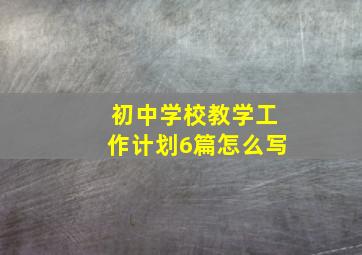 初中学校教学工作计划6篇怎么写